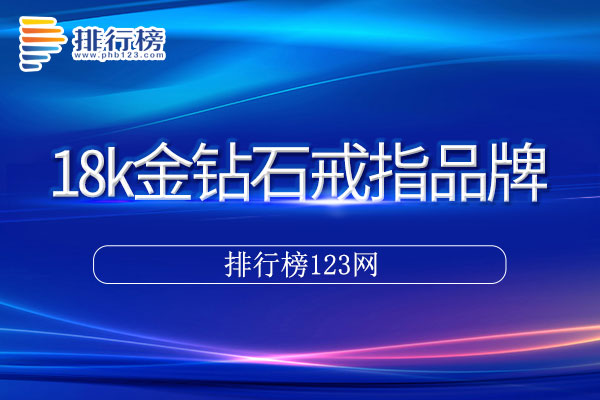 排行榜
www.phb123.com

18k金钻石戒指品牌

排行榜123网